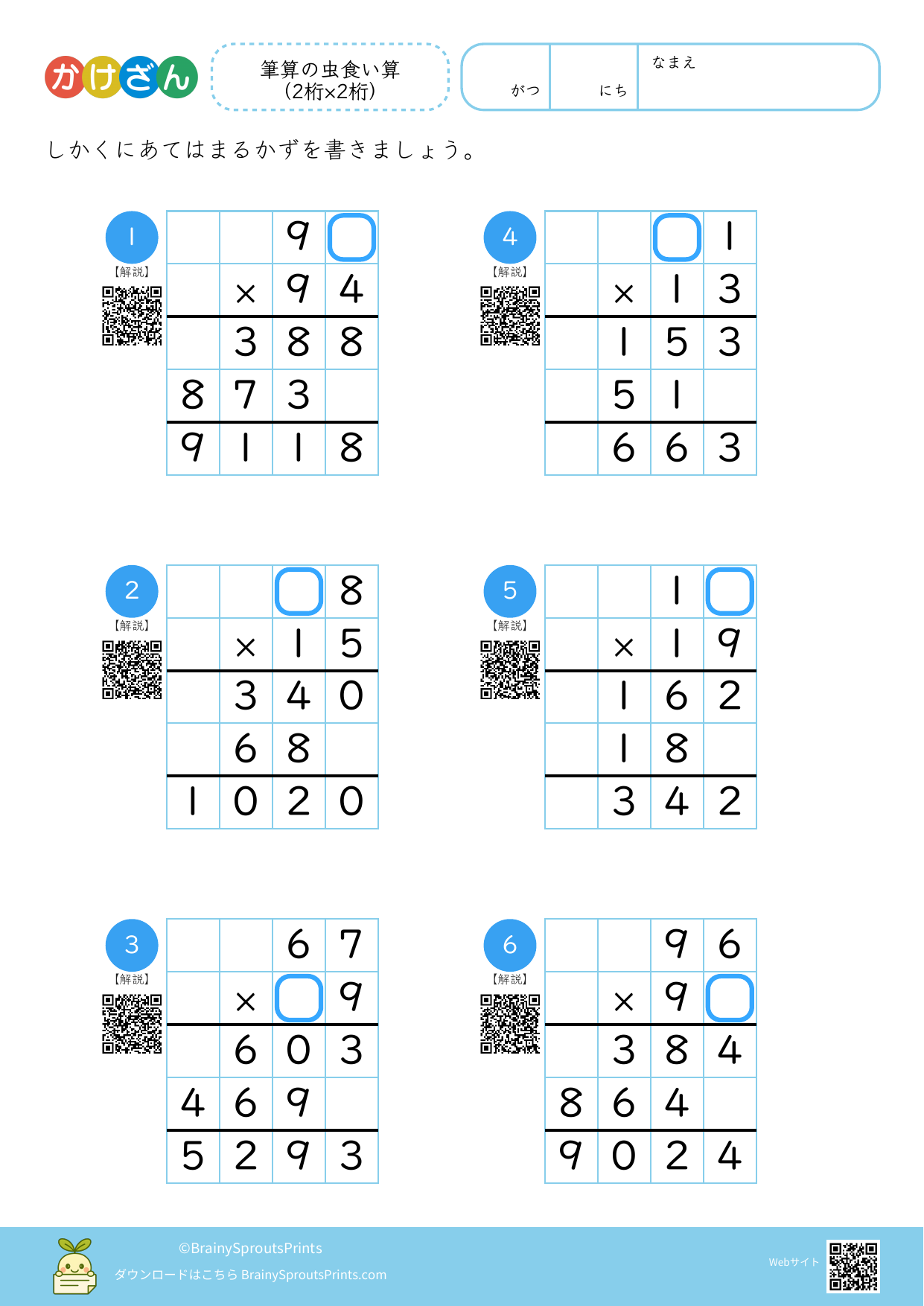 かけざん

筆算の虫食い算
(2桁×2桁)

がつ にち なまえ

しかくにあてはまるかずを書きましょう。

1
【解説】

| | | 9 | |
|---|---|---|---|
| | × | 9 | 4 |
| | 3 | 8 | 8 |
| 8 | 7 | 3 | |
| 9 | 1 | 1 | 8 |

2
【解説】

| | | | 8 |
|---|---|---|---|
| | × | 1 | 5 |
| | 3 | 4 | 0 |
| | 6 | 8 | |
| 1 | 0 | 2 | 0 |

3
【解説】

| | | 6 | 7 |
|---|---|---|---|
| | × | | 9 |
| | 6 | 0 | 3 |
| 4 | 6 | 9 | |
| 5 | 2 | 9 | 3 |

4
【解説】

| | | | 1 |
|---|---|---|---|
| | × | 1 | 3 |
| | 1 | 5 | 3 |
| | 5 | 1 | |
| | 6 | 6 | 3 |

5
【解説】

| | | 1 | |
|---|---|---|---|
| | × | 1 | 9 |
| | 1 | 6 | 2 |
| | 1 | 8 | |
| | 3 | 4 | 2 |

6
【解説】

| | | 9 | 6 |
|---|---|---|---|
| | × | 9 | |
| | 3 | 8 | 4 |
| 8 | 6 | 4 | |
| 9 | 0 | 2 | 4 |

©BrainySproutsPrints
ダウンロードはこちら BrainySproutsPrints.com
Webサイト